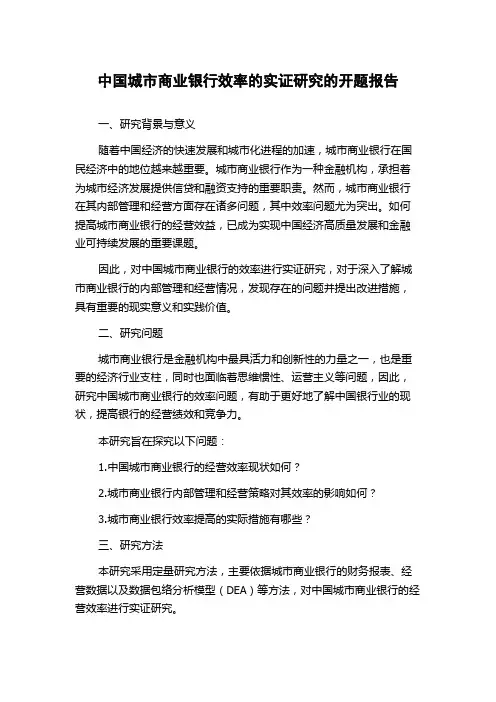 中国城市商业银行效率的实证研究的开题报告

一、研究背景与意义

随着中国经济的快速发展和城市化进程的加速，城市商业银行在国民经济中的地位越来越重要。城市商业银行作为一种金融机构，承担着为城市经济发展提供信贷和融资支持的重要职责。然而，城市商业银行在其内部管理和经营方面存在诸多问题，其中效率问题尤为突出。如何提高城市商业银行的经营效益，已成为实现中国经济高质量发展和金融业可持续发展的重要课题。

因此，对中国城市商业银行的效率进行实证研究，对于深入了解城市商业银行的内部管理和经营情况，发现存在的问题并提出改进措施，具有重要的现实意义和实践价值。

二、研究问题

城市商业银行是金融机构中最具活力和创新性的力量之一，也是重要的经济行业支柱，同时也面临着思维惯性、运营主义等问题，因此，研究中国城市商业银行的效率问题，有助于更好地了解中国银行业的现状，提高银行的经营绩效和竞争力。

本研究旨在探究以下问题：

1.中国城市商业银行的经营效率现状如何？

2.城市商业银行内部管理和经营策略对其效率的影响如何？

3.城市商业银行效率提高的实际措施有哪些？

三、研究方法

本研究采用定量研究方法，主要依据城市商业银行的财务报表、经营数据以及数据包络分析模型（DEA）等方法，对中国城市商业银行的经营效率进行实证研究。